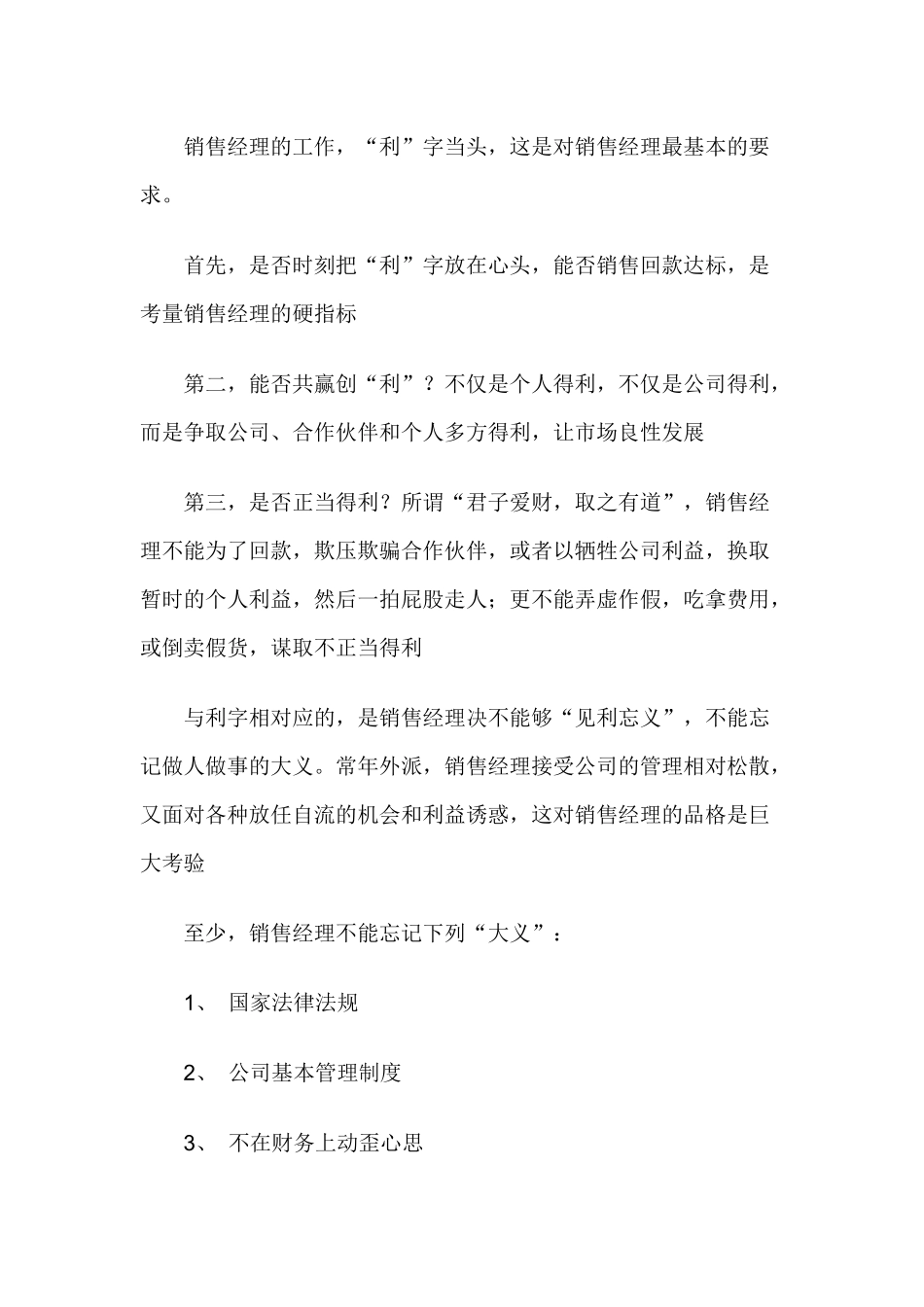 销售经理的工作，“利”字当头，这是对销售经理最基本的要求。

首先，是否时刻把“利”字放在心头，能否销售回款达标，是考量销售经理的硬指标

第二，能否共赢创“利”？不仅是个人得利，不仅是公司得利，而是争取公司、合作伙伴和个人多方得利，让市场良性发展

第三，是否正当得利？所谓“君子爱财，取之有道”，销售经理不能为了回款，欺压欺骗合作伙伴，或者以牺牲公司利益，换取暂时的个人利益，然后一拍屁股走人；更不能弄虚作假，吃拿费用，或倒卖假货，谋取不正当得利

与利字相对应的，是销售经理决不能够“见利忘义”，不能忘记做人做事的大义。常年外派，销售经理接受公司的管理相对松散，又面对各种放任自流的机会和利益诱惑，这对销售经理的品格是巨大考验

至少，销售经理不能忘记下列“大义”：

1、 国家法律法规

2、 公司基本管理制度

3、 不在财务上动歪心思